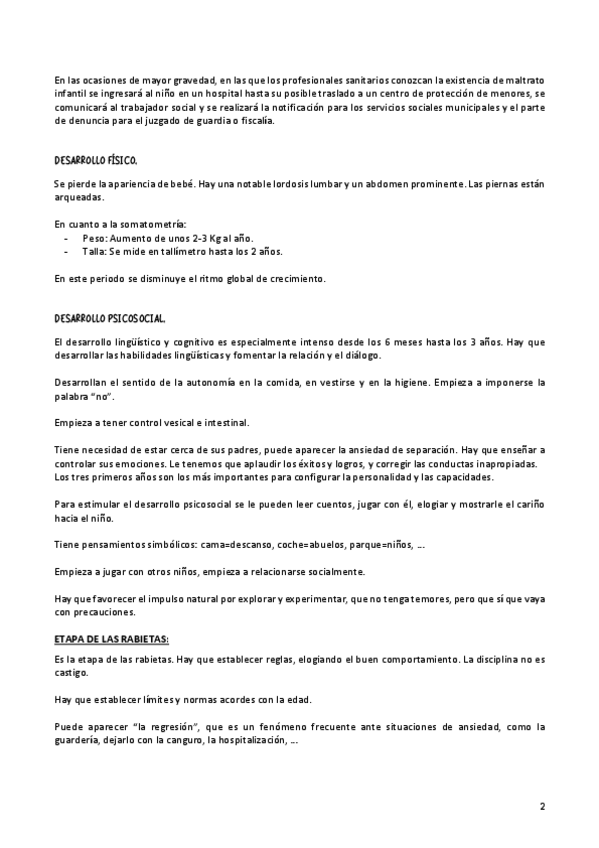 En las ocasiones de mayor gravedad, en las que los profesionales sanitarios conozcan la existencia de maltrato infantil se ingresará al niño en un hospital hasta su posible traslado a un centro de protección de menores, se comunicará al trabajador social y se realizará la notificación para los servicios sociales municipales y el parte de denuncia para el juzgado de guardia o fiscalía.

DESARROLLO FÍSICO.

Se pierde la apariencia de bebé. Hay una notable lordosis lumbar y un abdomen prominente. Las piernas están arqueadas.

En cuanto a la somatometría:
- Peso: Aumento de unos 2-3 Kg al año.
- Talla: Se mide en tallímetro hasta los 2 años.

En este periodo se disminuye el ritmo global de crecimiento.

DESARROLLO PSICOSOCIAL.

El desarrollo lingüístico y cognitivo es especialmente intenso desde los 6 meses hasta los 3 años. Hay que desarrollar las habilidades lingüísticas y fomentar la relación y el diálogo.

Desarrollan el sentido de la autonomía en la comida, en vestirse y en la higiene. Empieza a imponerse la palabra "no".

Empieza a tener control vesical e intestinal.

Tiene necesidad de estar cerca de sus padres, puede aparecer la ansiedad de separación. Hay que enseñar a controlar sus emociones. Le tenemos que aplaudir los éxitos y logros, y corregir las conductas inapropiadas. Los tres primeros años son los más importantes para configurar la personalidad y las capacidades.

Para estimular el desarrollo psicosocial se le pueden leer cuentos, jugar con él, elogiar y mostrarle el cariño hacia el niño.

Tiene pensamientos simbólicos: cama=descanso, coche=abuelos, parque=niños, ...

Empieza a jugar con otros niños, empieza a relacionarse socialmente.

Hay que favorecer el impulso natural por explorar y experimentar, que no tenga temores, pero que sí que vaya con precauciones.

ETAPA DE LAS RABIETAS:

Es la etapa de las rabietas. Hay que establecer reglas, elogiando el buen comportamiento. La disciplina no es castigo.

Hay que establecer límites y normas acordes con la edad.

Puede aparecer "la regresión", que es un fenómeno frecuente ante situaciones de ansiedad, como la guardería, dejarlo con la canguro, la hospitalización, ...

2